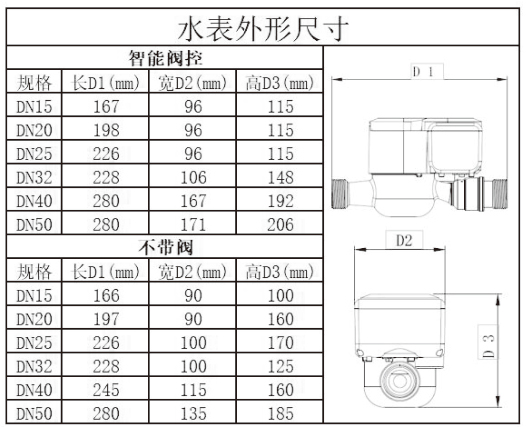 水表外形尺寸

智能阀控

| 规格 | 长D1(mm) | 宽D2(mm) | 高D3(mm) |
|---|---|---|---|
| DN15 | 167 | 96 | 115 |
| DN20 | 198 | 96 | 115 |
| DN25 | 226 | 96 | 115 |
| DN32 | 228 | 106 | 148 |
| DN40 | 280 | 167 | 192 |
| DN50 | 280 | 171 | 206 |

不带阀

| 规格 | 长D1(mm) | 宽D2(mm) | 高D3(mm) |
|---|---|---|---|
| DN15 | 166 | 90 | 100 |
| DN20 | 197 | 90 | 160 |
| DN25 | 226 | 100 | 170 |
| DN32 | 228 | 100 | 125 |
| DN40 | 245 | 115 | 160 |
| DN50 | 280 | 135 | 185 |

D 1

D2

D 3